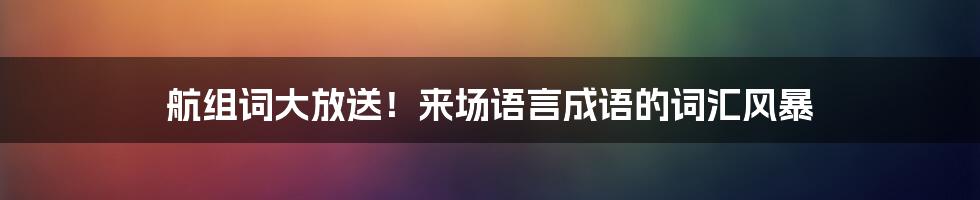 航组词大放送！来场语言成语的词汇风暴